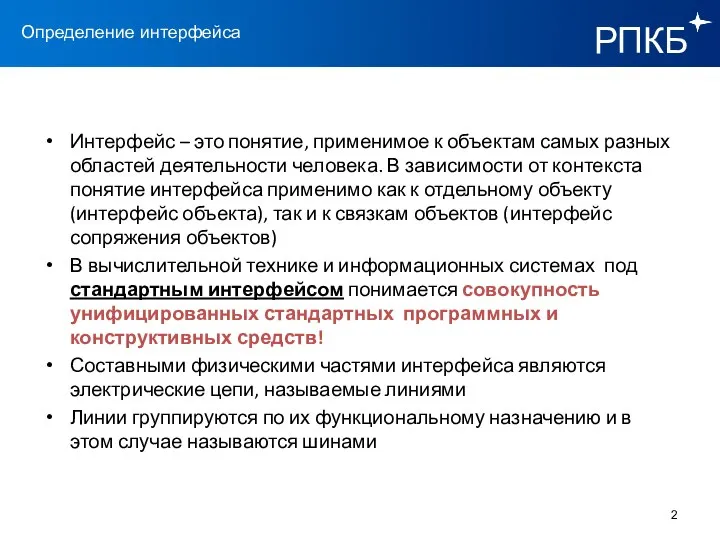 Определение интерфейса

РПКБ

• Интерфейс – это понятие, применимое к объектам самых разных областей деятельности человека. В зависимости от контекста понятие интерфейса применимо как к отдельному объекту (интерфейс объекта), так и к связкам объектов (интерфейс сопряжения объектов)

• В вычислительной технике и информационных системах под стандартным интерфейсом понимается совокупность унифицированных стандартных программных и конструктивных средств!

• Составными физическими частями интерфейса являются электрические цепи, называемые линиями

• Линии группируются по их функциональному назначению и в этом случае называются шинами

2